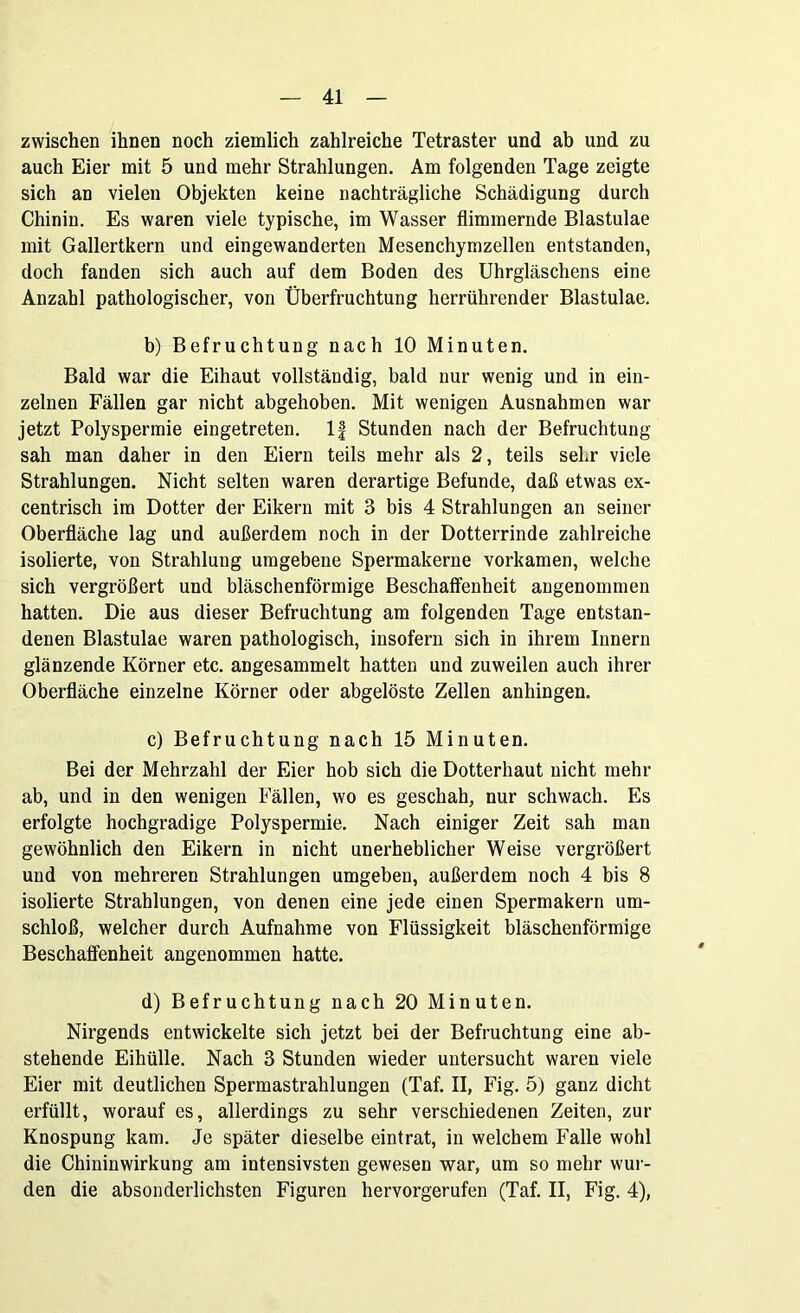 — 41 —

zwischen ihnen noch ziemlich zahlreiche Tetraster und ab und zu auch Eier mit 5 und mehr Strahlungen. Am folgenden Tage zeigte sich an vielen Objekten keine nachträgliche Schädigung durch Chinin. Es waren viele typische, im Wasser flimmernde Blastulae mit Gallertkern und eingewanderten Mesenchymzellen entstanden, doch fanden sich auch auf dem Boden des Uhrgläschens eine Anzahl pathologischer, von Überfruchtung herrührender Blastulae.

b) Befruchtung nach 10 Minuten.

Bald war die Eihaut vollständig, bald nur wenig und in einzelnen Fällen gar nicht abgehoben. Mit wenigen Ausnahmen war jetzt Polyspermie eingetreten. $1\frac{3}{4}$ Stunden nach der Befruchtung sah man daher in den Eiern teils mehr als 2, teils sehr viele Strahlungen. Nicht selten waren derartige Befunde, daß etwas excentrisch im Dotter der Eikern mit 3 bis 4 Strahlungen an seiner Oberfläche lag und außerdem noch in der Dotterrinde zahlreiche isolierte, von Strahlung umgebene Spermakerne vorkamen, welche sich vergrößert und bläschenförmige Beschaffenheit angenommen hatten. Die aus dieser Befruchtung am folgenden Tage entstandenen Blastulae waren pathologisch, insofern sich in ihrem Innern glänzende Körner etc. angesammelt hatten und zuweilen auch ihrer Oberfläche einzelne Körner oder abgelöste Zellen anhingen.

c) Befruchtung nach 15 Minuten.

Bei der Mehrzahl der Eier hob sich die Dotterhaut nicht mehr ab, und in den wenigen Fällen, wo es geschah, nur schwach. Es erfolgte hochgradige Polyspermie. Nach einiger Zeit sah man gewöhnlich den Eikern in nicht unerheblicher Weise vergrößert und von mehreren Strahlungen umgeben, außerdem noch 4 bis 8 isolierte Strahlungen, von denen eine jede einen Spermakern umschloß, welcher durch Aufnahme von Flüssigkeit bläschenförmige Beschaffenheit angenommen hatte.

d) Befruchtung nach 20 Minuten.

Nirgends entwickelte sich jetzt bei der Befruchtung eine abstehende Eihülle. Nach 3 Stunden wieder untersucht waren viele Eier mit deutlichen Spermastrahlungen (Taf. II, Fig. 5) ganz dicht erfüllt, worauf es, allerdings zu sehr verschiedenen Zeiten, zur Knospung kam. Je später dieselbe eintrat, in welchem Falle wohl die Chininwirkung am intensivsten gewesen war, um so mehr wurden die absonderlichsten Figuren hervorgerufen (Taf. II, Fig. 4),